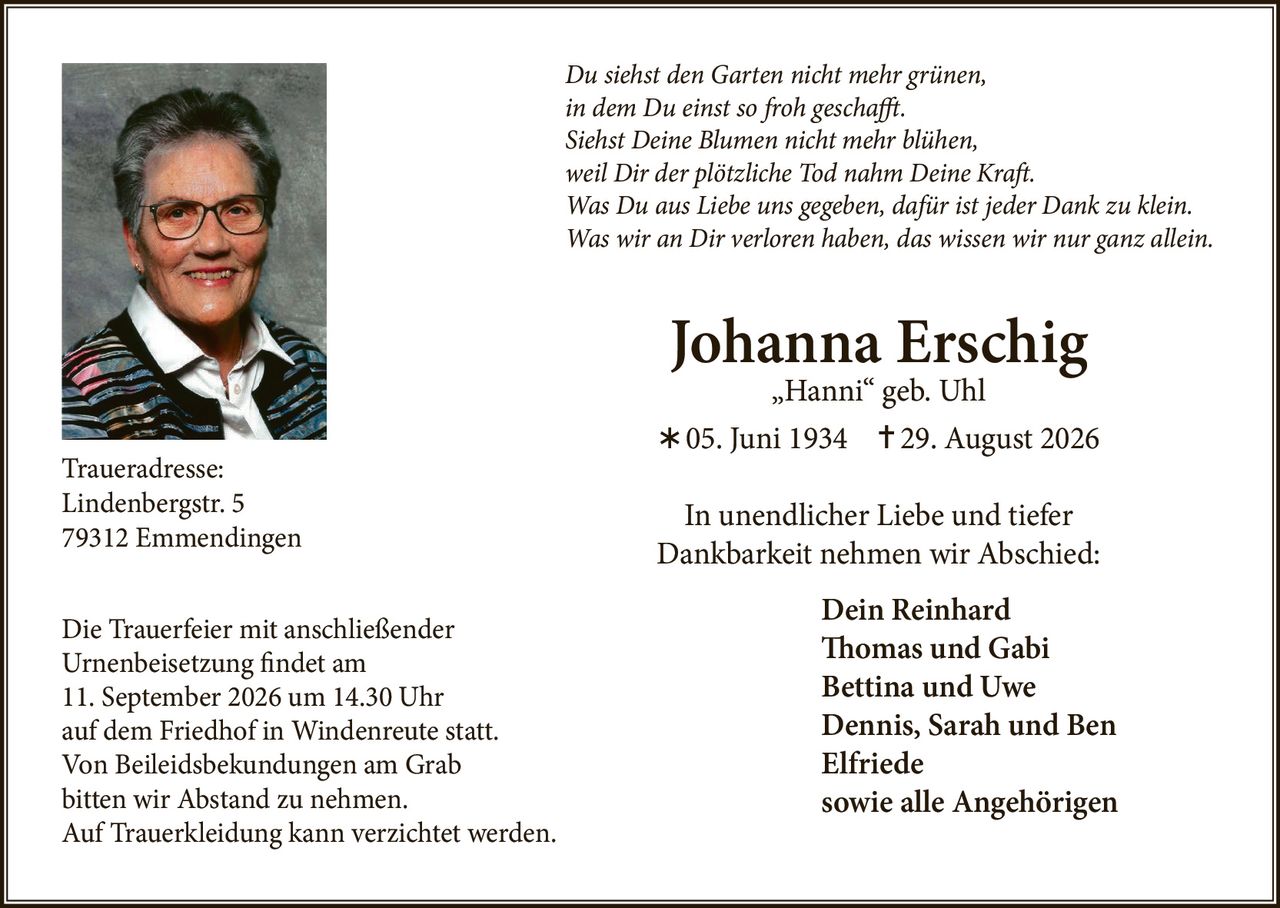 Du siehst den Garten nicht mehr grünen,
in dem Du einst so froh geschafft.
Siehst Deine Blumen nicht mehr blühen,
weil Dir der plötzliche Tod nahm Deine Kraft.
Was Du aus Liebe uns gegeben, dafür ist jeder Dank zu klein.
Was wir an Dir verloren haben, das wissen wir nur ganz allein.

Johanna Erschig
„Hanni“ geb. Uhl
∗ 05. Juni 1934 † 29. August 2026

In unendlicher Liebe und tiefer Dankbarkeit nehmen wir Abschied:

Dein Reinhard
Thomas und Gabi
Bettina und Uwe
Dennis, Sarah und Ben
Elfriede
sowie alle Angehörigen

Traueradresse:
Lindenbergstr. 5
79312 Emmendingen

Die Trauerfeier mit anschließender Urnenbeisetzung findet am 11. September 2026 um 14.30 Uhr auf dem Friedhof in Windenreute statt. Von Beileidsbekundungen am Grab bitten wir Abstand zu nehmen. Auf Trauerkleidung kann verzichtet werden.